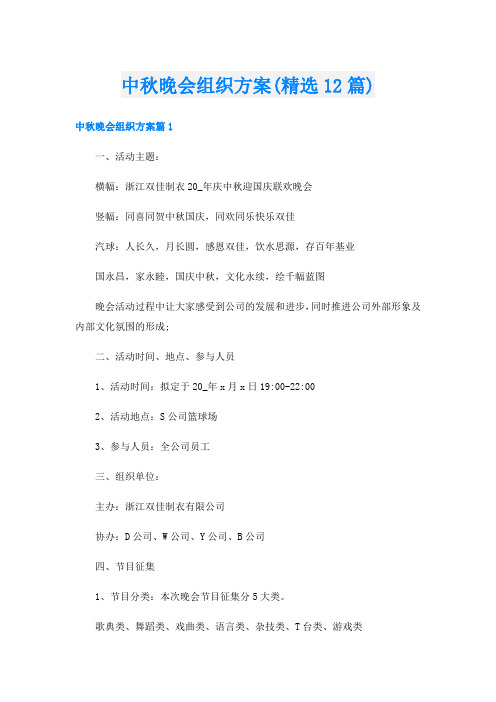 中秋晚会组织方案(精选12篇)

中秋晚会组织方案篇1

一、活动主题：

横幅：浙江双佳制衣20_年庆中秋迎国庆联欢晚会

竖幅：同喜同贺中秋国庆，同欢同乐快乐双佳

汽球：人长久，月长圆，感恩双佳，饮水思源，存百年基业

国永昌，家永睦，国庆中秋，文化永续，绘千幅蓝图

晚会活动过程中让大家感受到公司的发展和进步，同时推进公司外部形象及内部文化氛围的形成；

二、活动时间、地点、参与人员

1、活动时间：拟定于20_年x月x日19:00-22:00

2、活动地点：S公司篮球场

3、参与人员：全公司员工

三、组织单位：

主办：浙江双佳制衣有限公司

协办：D公司、W公司、Y公司、B公司

四、节目征集

1、节目分类：本次晚会节目征集分5大类。

歌典类、舞蹈类、戏曲类、语言类、杂技类、T台类、游戏类